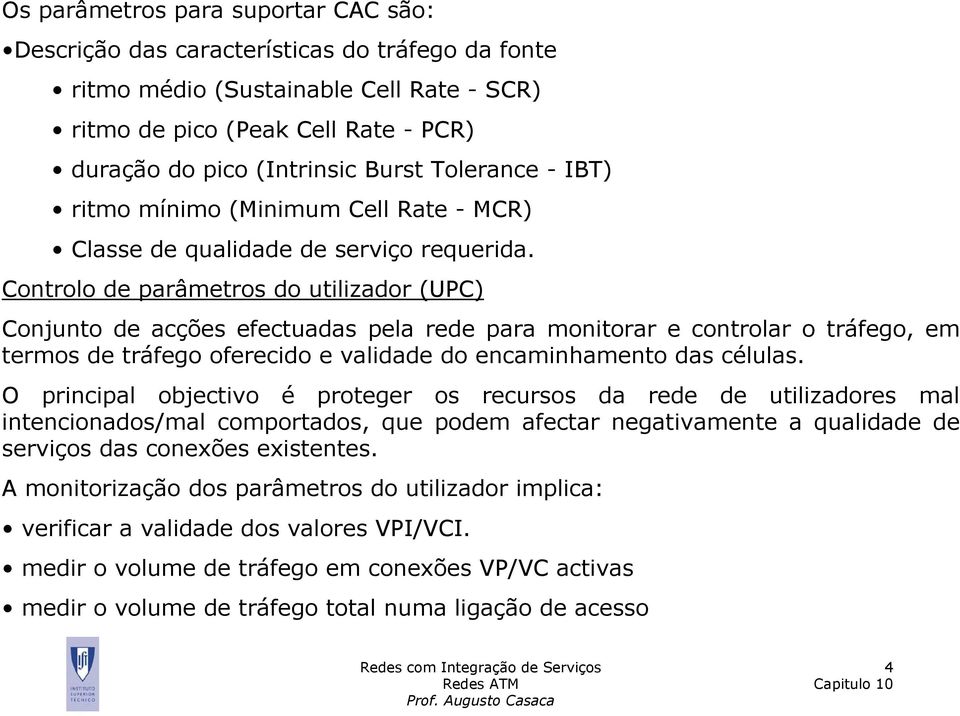 Os parâmetros para suportar CAC são:

•Descrição das características do tráfego da fonte

• ritmo médio (Sustainable Cell Rate - SCR)

• ritmo de pico (Peak Cell Rate - PCR)

• duração do pico (Intrinsic Burst Tolerance - IBT)

• ritmo mínimo (Minimum Cell Rate - MCR)

• Classe de qualidade de serviço requerida.

Controlo de parâmetros do utilizador (UPC)

Conjunto de acções efectuadas pela rede para monitorar e controlar o tráfego, em termos de tráfego oferecido e validade do encaminhamento das células.

O principal objectivo é proteger os recursos da rede de utilizadores mal intencionados/mal comportados, que podem afectar negativamente a qualidade de serviços das conexões existentes.

A monitorização dos parâmetros do utilizador implica:

• verificar a validade dos valores VPI/VCI.

• medir o volume de tráfego em conexões VP/VC activas

• medir o volume de tráfego total numa ligação de acesso

INSTITUTO SUPERIOR TÉCNICO

Redes com Integração de Serviços
Redes ATM
Prof. Augusto Casaca

4
Capitulo 10